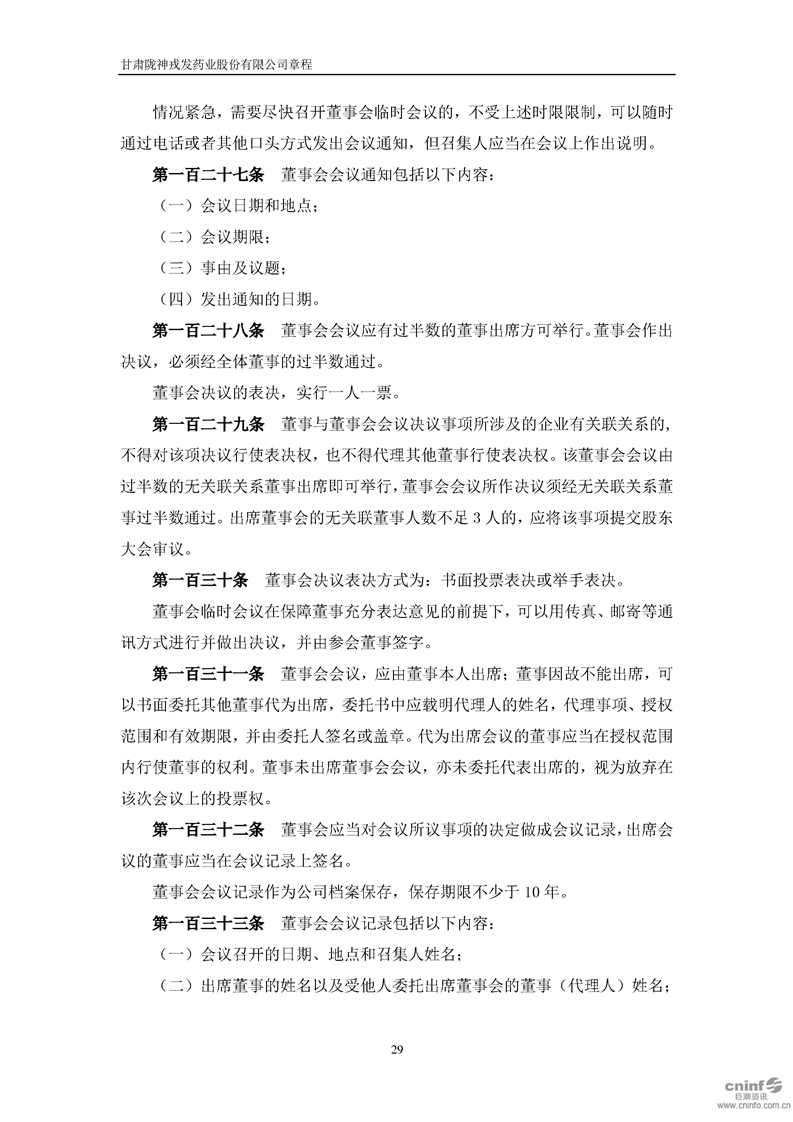 甘肃陇神戎发药业股份有限公司章程

情况紧急，需要尽快召开董事会临时会议的，不受上述时限限制，可以随时通过电话或者其他口头方式发出会议通知，但召集人应当在会议上作出说明。

第一百二十七条　董事会会议通知包括以下内容：

（一）会议日期和地点；

（二）会议期限；

（三）事由及议题；

（四）发出通知的日期。

第一百二十八条　董事会会议应有过半数的董事出席方可举行。董事会作出决议，必须经全体董事的过半数通过。

董事会决议的表决，实行一人一票。

第一百二十九条　董事与董事会会议决议事项所涉及的企业有关联关系的，不得对该项决议行使表决权，也不得代理其他董事行使表决权。该董事会会议由过半数的无关联关系董事出席即可举行，董事会会议所作决议须经无关联关系董事过半数通过。出席董事会的无关联董事人数不足 3 人的，应将该事项提交股东大会审议。

第一百三十条　董事会决议表决方式为：书面投票表决或举手表决。

董事会临时会议在保障董事充分表达意见的前提下，可以用传真、邮寄等通讯方式进行并做出决议，并由参会董事签字。

第一百三十一条　董事会会议，应由董事本人出席；董事因故不能出席，可以书面委托其他董事代为出席，委托书中应载明代理人的姓名，代理事项、授权范围和有效期限，并由委托人签名或盖章。代为出席会议的董事应当在授权范围内行使董事的权利。董事未出席董事会会议，亦未委托代表出席的，视为放弃在该次会议上的投票权。

第一百三十二条　董事会应当对会议所议事项的决定做成会议记录，出席会议的董事应当在会议记录上签名。

董事会会议记录作为公司档案保存，保存期限不少于 10 年。

第一百三十三条　董事会会议记录包括以下内容：

（一）会议召开的日期、地点和召集人姓名；

（二）出席董事的姓名以及受他人委托出席董事会的董事（代理人）姓名；

29

cninf 巨潮资讯 www.cninfo.com.cn